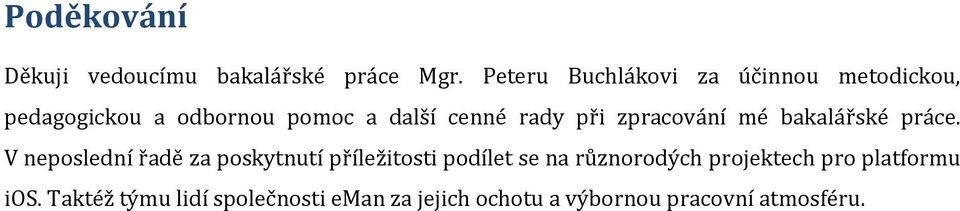 Poděkování

Děkuji vedoucímu bakalářské práce Mgr. Peteru Buchlákovi za účinnou metodickou, pedagogickou a odbornou pomoc a další cenné rady při zpracování mé bakalářské práce. V neposlední řadě za poskytnutí příležitosti podílet se na různorodých projektech pro platformu iOS. Taktéž týmu lidí společnosti eMan za jejich ochotu a výbornou pracovní atmosféru.